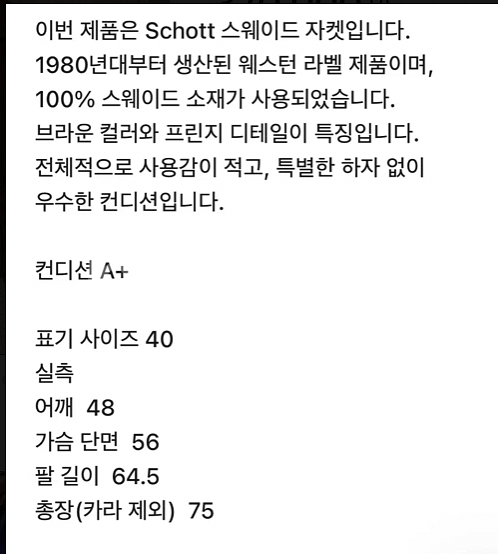 이번 제품은 Schott 스웨이드 자켓입니다.
1980년대부터 생산된 웨스턴 라벨 제품이며,
100% 스웨이드 소재가 사용되었습니다.
브라운 컬러와 프린지 디테일이 특징입니다.
전체적으로 사용감이 적고, 특별한 하자 없이
우수한 컨디션입니다.

컨디션 A+

표기 사이즈 40
실측
어깨 48
가슴 단면 56
팔 길이 64.5
총장(카라 제외) 75